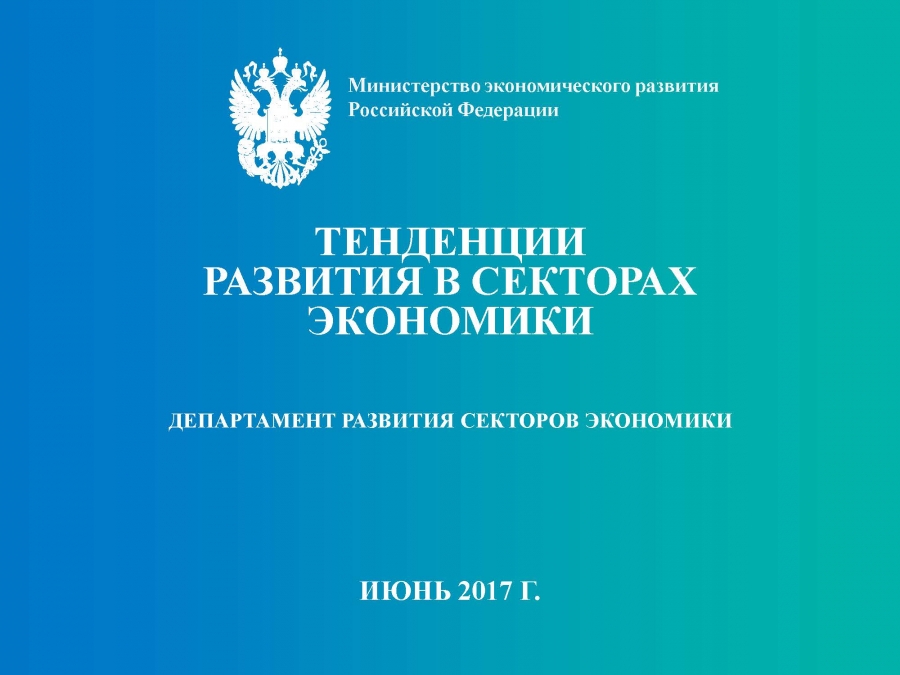 Министерство экономического развития
Российской Федерации

ТЕНДЕНЦИИ
РАЗВИТИЯ В СЕКТОРАХ
ЭКОНОМИКИ

ДЕПАРТАМЕНТ РАЗВИТИЯ СЕКТОРОВ ЭКОНОМИКИ

ИЮНЬ 2017 Г.